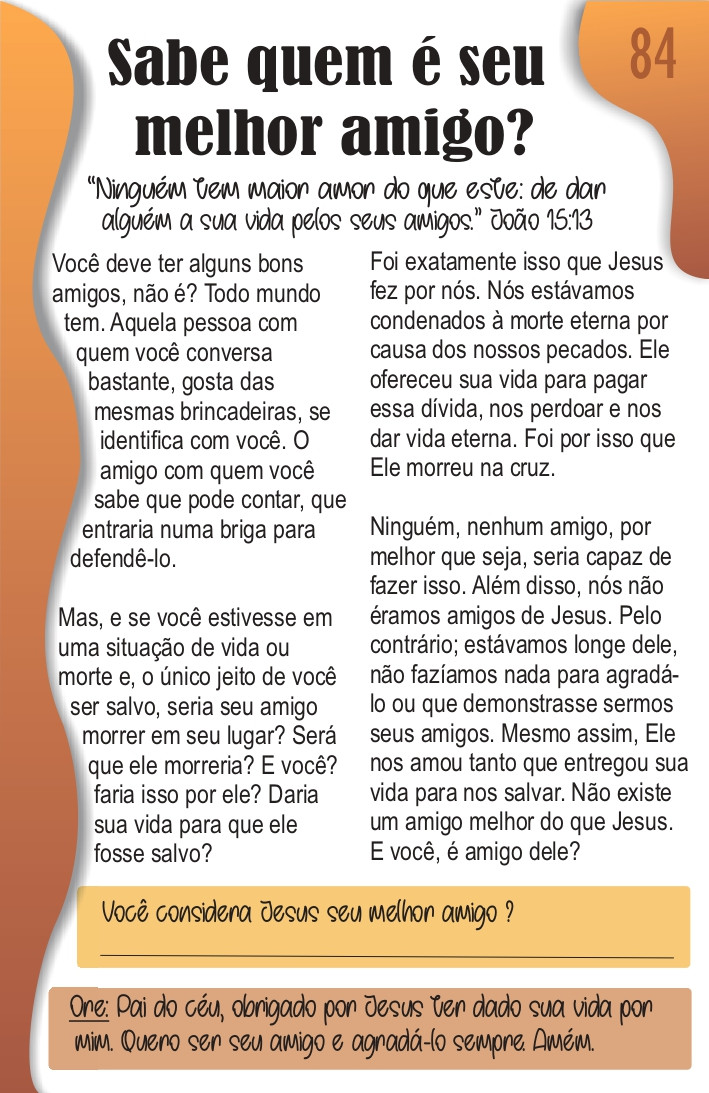 84

Sabe quem é seu melhor amigo?

"Ninguém tem maior amor do que este: de dar alguém a sua vida pelos seus amigos." João 15:13

Você deve ter alguns bons amigos, não é? Todo mundo tem. Aquela pessoa com quem você conversa bastante, gosta das mesmas brincadeiras, se identifica com você. O amigo com quem você sabe que pode contar, que entraria numa briga para defendê-lo.

Mas, e se você estivesse em uma situação de vida ou morte e, o único jeito de você ser salvo, seria seu amigo morrer em seu lugar? Será que ele morreria? E você? faria isso por ele? Daria sua vida para que ele fosse salvo?

Foi exatamente isso que Jesus fez por nós. Nós estávamos condenados à morte eterna por causa dos nossos pecados. Ele ofereceu sua vida para pagar essa dívida, nos perdoar e nos dar vida eterna. Foi por isso que Ele morreu na cruz.

Ninguém, nenhum amigo, por melhor que seja, seria capaz de fazer isso. Além disso, nós não éramos amigos de Jesus. Pelo contrário; estávamos longe dele, não fazíamos nada para agradá-lo ou que demonstrasse sermos seus amigos. Mesmo assim, Ele nos amou tanto que entregou sua vida para nos salvar. Não existe um amigo melhor do que Jesus. E você, é amigo dele?

Você considera Jesus seu melhor amigo ?

Ore: Pai do céu, obrigado por Jesus ter dado sua vida por mim. Quero ser seu amigo e agradá-lo sempre. Amém.